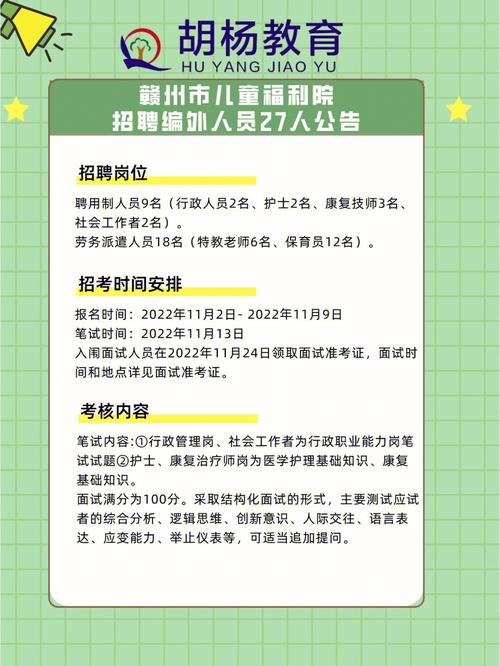 胡杨教育
HU YANG JIAO YU

赣州市儿童福利院
招聘编外人员27人公告

招聘岗位

聘用制人员9名（行政人员2名、护士2名、康复技师3名、社会工作者2名）。
劳务派遣人员18名（特教老师6名、保育员12名）。

招考时间安排

报名时间：2022年11月2日- 2022年11月9日
笔试时间：2022年11月13日
入闱面试人员在2022年11月24日领取面试准考证，面试时间和地点详见面试准考证。

考核内容

笔试内容:①行政管理岗、社会工作者为行政职业能力岗笔试试题②护士、康复治疗师岗为医学护理基础知识、康复基础知识。
面试满分为100分。采取结构化面试的形式，主要测试应试者的综合分析、逻辑思维、创新意识、人际交往、语言表达、应变能力、举止仪表等，可适当追加提问。